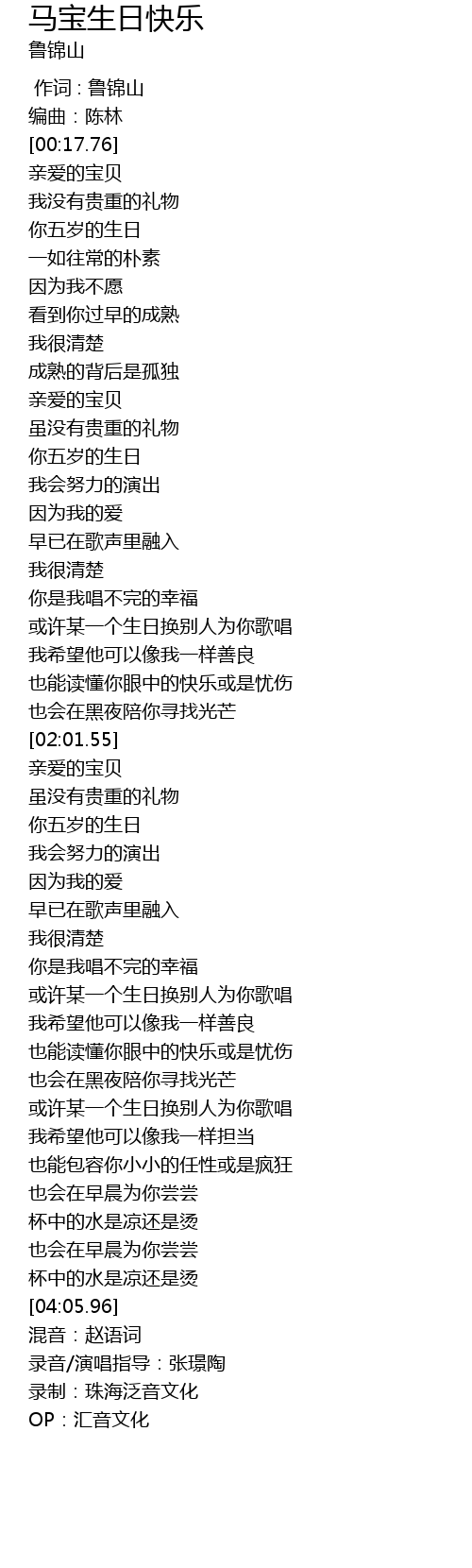 马宝生日快乐
鲁锦山

作词：鲁锦山
编曲：陈林
[00:17.76]
亲爱的宝贝
我没有贵重的礼物
你五岁的生日
一如往常的朴素
因为我不愿
看到你过早的成熟
我很清楚
成熟的背后是孤独
亲爱的宝贝
虽没有贵重的礼物
你五岁的生日
我会努力的演出
因为我的爱
早已在歌声里融入
我很清楚
你是我唱不完的幸福
或许某一个生日换别人为你歌唱
我希望他可以像我一样善良
也能读懂你眼中的快乐或是忧伤
也会在黑夜陪你寻找光芒
[02:01.55]
亲爱的宝贝
虽没有贵重的礼物
你五岁的生日
我会努力的演出
因为我的爱
早已在歌声里融入
我很清楚
你是我唱不完的幸福
或许某一个生日换别人为你歌唱
我希望他可以像我一样善良
也能读懂你眼中的快乐或是忧伤
也会在黑夜陪你寻找光芒
或许某一个生日换别人为你歌唱
我希望他可以像我一样担当
也能包容你小小的任性或是疯狂
也会在早晨为你尝尝
杯中的水是凉还是烫
也会在早晨为你尝尝
杯中的水是凉还是烫
[04:05.96]
混音：赵语词
录音/演唱指导：张璟陶
录制：珠海泛音文化
OP：汇音文化